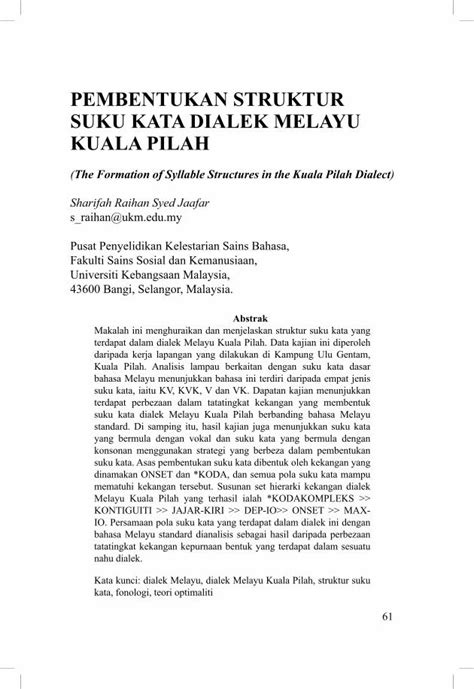 PEMBENTUKAN STRUKTUR SUKU KATA DIALEK MELAYU KUALA PILAH

(The Formation of Syllable Structures in the Kuala Pilah Dialect)

Sharifah Raihan Syed Jaafar
s_raihan@ukm.edu.my

Pusat Penyelidikan Kelestarian Sains Bahasa,
Fakulti Sains Sosial dan Kemanusiaan,
Universiti Kebangsaan Malaysia,
43600 Bangi, Selangor, Malaysia.

Abstrak

Makalah ini menghuraikan dan menjelaskan struktur suku kata yang terdapat dalam dialek Melayu Kuala Pilah. Data kajian ini diperoleh daripada kerja lapangan yang dilakukan di Kampung Ulu Gentam, Kuala Pilah. Analisis lampau berkaitan dengan suku kata dasar bahasa Melayu menunjukkan bahasa ini terdiri daripada empat jenis suku kata, iaitu KV, KVK, V dan VK. Dapatan kajian menunjukkan terdapat perbezaan dalam tatatingkat kekangan yang membentuk suku kata dialek Melayu Kuala Pilah berbanding bahasa Melayu standard. Di samping itu, hasil kajian juga menunjukkan suku kata yang bermula dengan vokal dan suku kata yang bermula dengan konsonan menggunakan strategi yang berbeza dalam pembentukan suku kata. Asas pembentukan suku kata dibentuk oleh kekangan yang dinamakan ONSET dan *KODA, dan semua pola suku kata mampu mematuhi kekangan tersebut. Susunan set hierarki kekangan dialek Melayu Kuala Pilah yang terhasil ialah *KODAKOMPLEKS >> KONTIGUITI >> JAJAR-KIRI >> DEP-IO>> ONSET >> MAX-IO. Persamaan pola suku kata yang terdapat dalam dialek ini dengan bahasa Melayu standard dianalisis sebagai hasil daripada perbezaan tatatingkat kekangan kepurnaan bentuk yang terdapat dalam sesuatu nahu dialek.

Kata kunci: dialek Melayu, dialek Melayu Kuala Pilah, struktur suku kata, fonologi, teori optimaliti

61